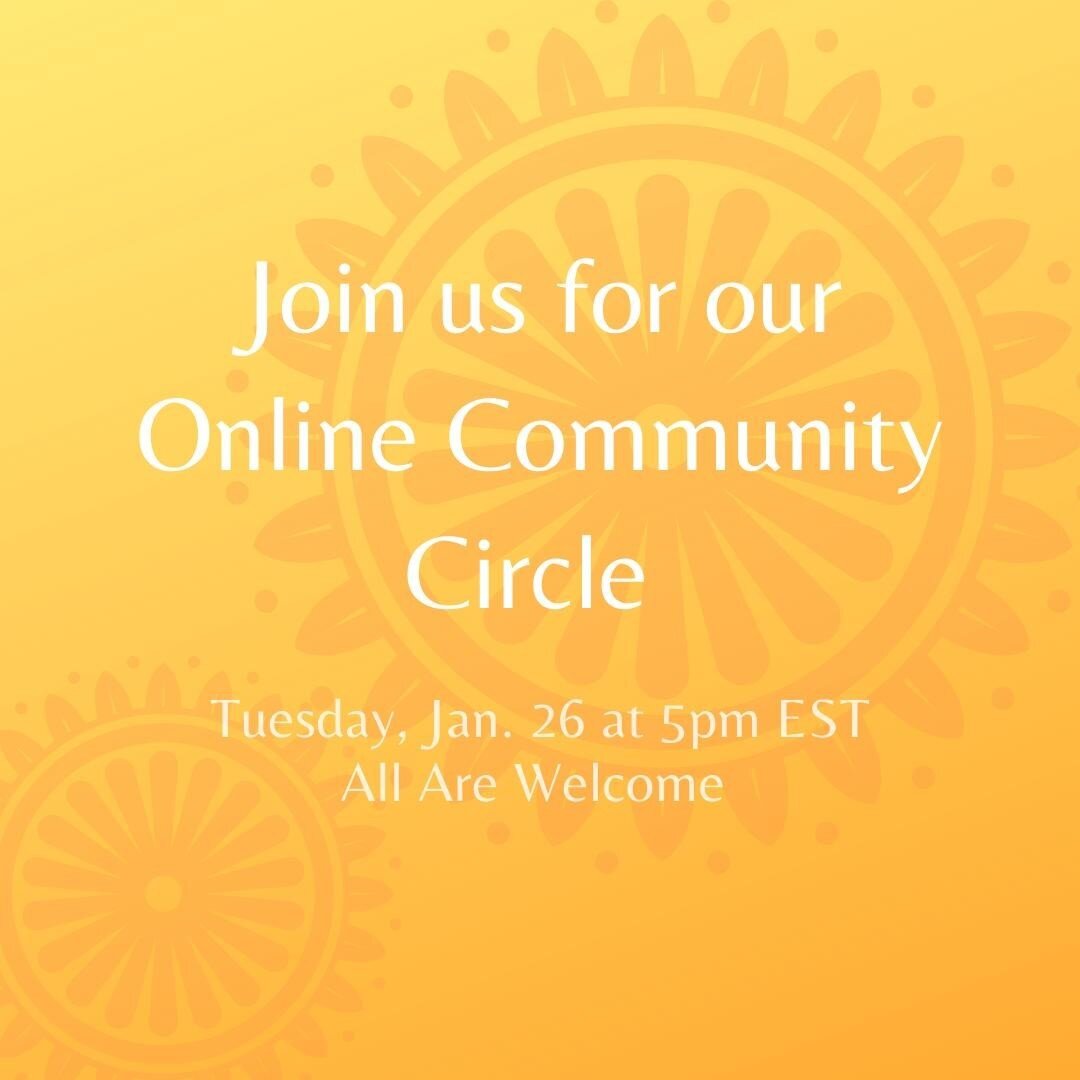 Join us for our Online Community Circle

Tuesday, Jan. 26 at 5pm EST
All Are Welcome